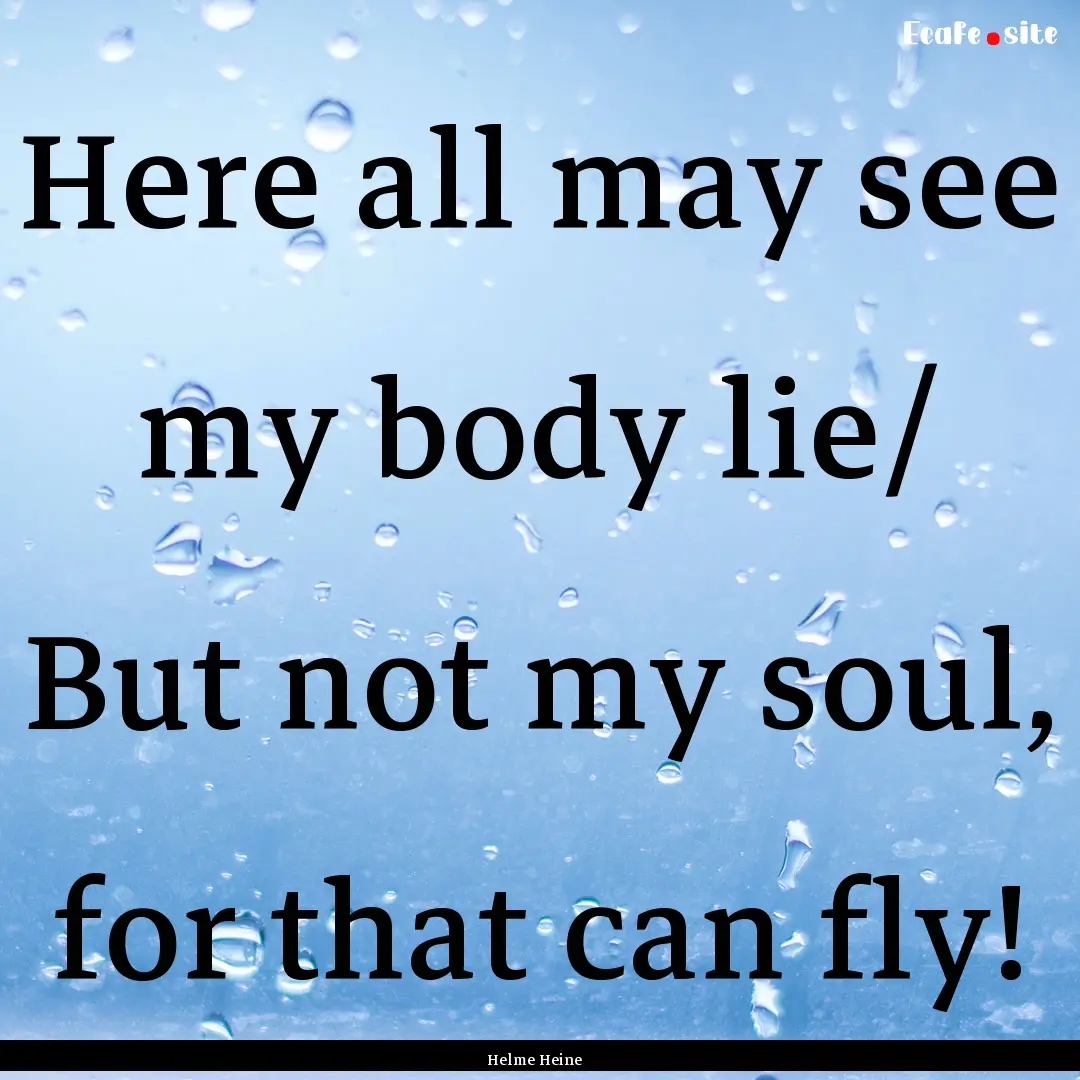 Ecafe.site

Here all may see my body lie/ But not my soul, for that can fly!

Helme Heine